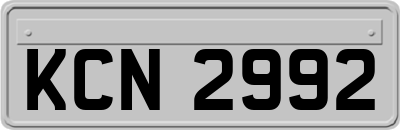 KCN 2992